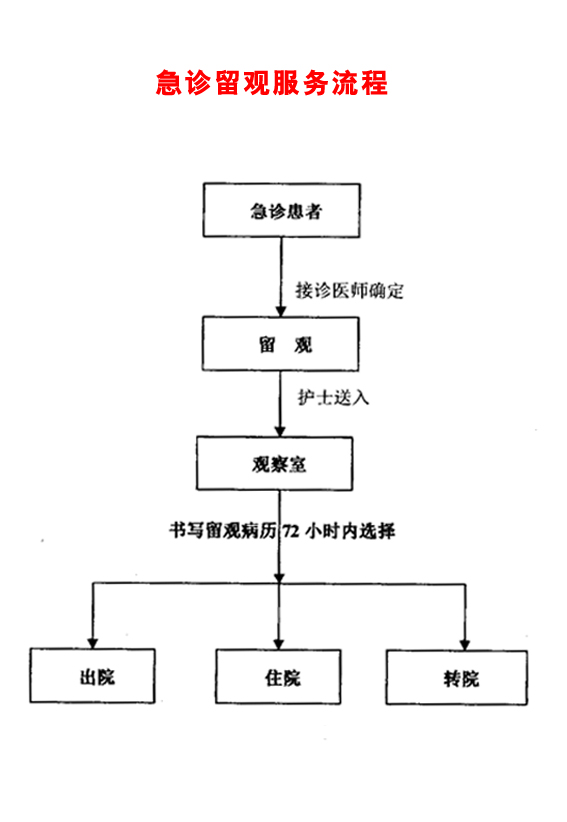 急诊留观服务流程

急诊患者

接诊医师确定

留 观

护士送入

观察室

书写留观病历 72 小时内选择

出院

住院

转院